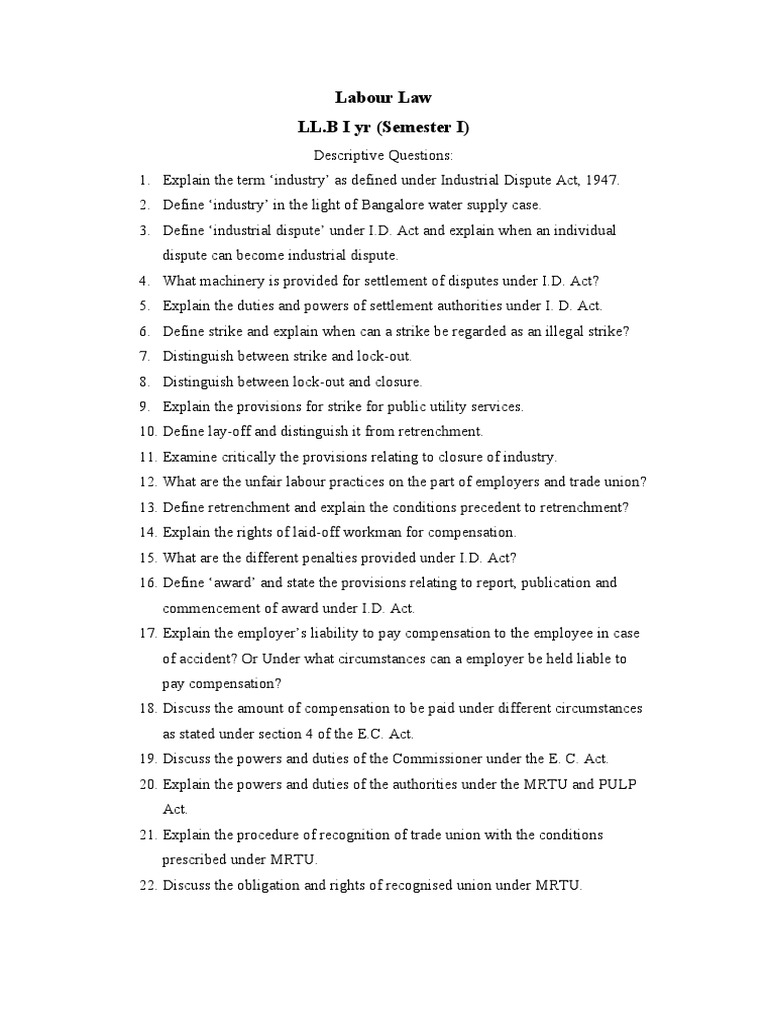 Labour Law

LL.B I yr (Semester I)

Descriptive Questions:

1. Explain the term ‘industry’ as defined under Industrial Dispute Act, 1947.
2. Define ‘industry’ in the light of Bangalore water supply case.
3. Define ‘industrial dispute’ under I.D. Act and explain when an individual dispute can become industrial dispute.
4. What machinery is provided for settlement of disputes under I.D. Act?
5. Explain the duties and powers of settlement authorities under I. D. Act.
6. Define strike and explain when can a strike be regarded as an illegal strike?
7. Distinguish between strike and lock-out.
8. Distinguish between lock-out and closure.
9. Explain the provisions for strike for public utility services.
10. Define lay-off and distinguish it from retrenchment.
11. Examine critically the provisions relating to closure of industry.
12. What are the unfair labour practices on the part of employers and trade union?
13. Define retrenchment and explain the conditions precedent to retrenchment?
14. Explain the rights of laid-off workman for compensation.
15. What are the different penalties provided under I.D. Act?
16. Define ‘award’ and state the provisions relating to report, publication and commencement of award under I.D. Act.
17. Explain the employer’s liability to pay compensation to the employee in case of accident? Or Under what circumstances can a employer be held liable to pay compensation?
18. Discuss the amount of compensation to be paid under different circumstances as stated under section 4 of the E.C. Act.
19. Discuss the powers and duties of the Commissioner under the E. C. Act.
20. Explain the powers and duties of the authorities under the MRTU and PULP Act.
21. Explain the procedure of recognition of trade union with the conditions prescribed under MRTU.
22. Discuss the obligation and rights of recognised union under MRTU.